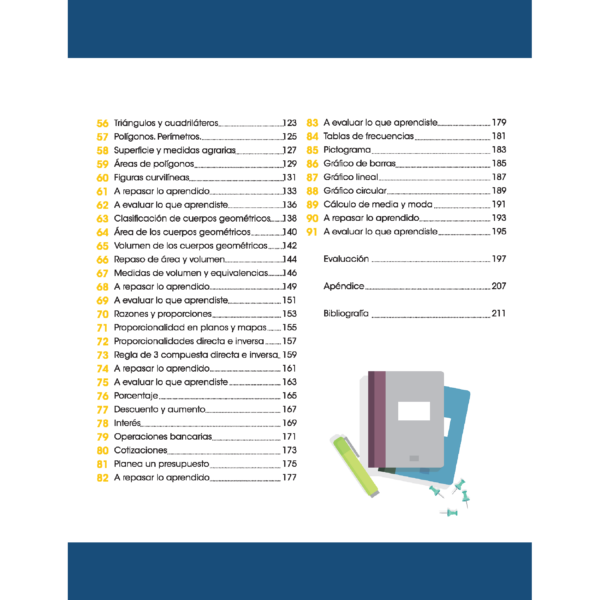 56 Triángulos y cuadriláteros 123
57 Polígonos. Perímetros. 125
58 Superficie y medidas agrarias 127
59 Áreas de polígonos 129
60 Figuras curvilíneas 131
61 A repasar lo aprendido 133
62 A evaluar lo que aprendiste 136
63 Clasificación de cuerpos geométricos 138
64 Área de los cuerpos geométricos 140
65 Volumen de los cuerpos geométricos 142
66 Repaso de área y volumen 144
67 Medidas de volumen y equivalencias 146
68 A repasar lo aprendido 149
69 A evaluar lo que aprendiste 151
70 Razones y proporciones 153
71 Proporcionalidad en planos y mapas 155
72 Proporcionalidades directa e inversa 157
73 Regla de 3 compuesta directa e inversa 159
74 A repasar lo aprendido 161
75 A evaluar lo que aprendiste 163
76 Porcentaje 165
77 Descuento y aumento 167
78 Interés 169
79 Operaciones bancarias 171
80 Cotizaciones 173
81 Planea un presupuesto 175
82 A repasar lo aprendido 177

83 A evaluar lo que aprendiste 179
84 Tablas de frecuencias 181
85 Pictograma 183
86 Gráfico de barras 185
87 Gráfico lineal 187
88 Gráfico circular 189
89 Cálculo de media y moda 191
90 A repasar lo aprendido 193
91 A evaluar lo que aprendiste 195

Evaluación 197

Apéndice 207

Bibliografía 211